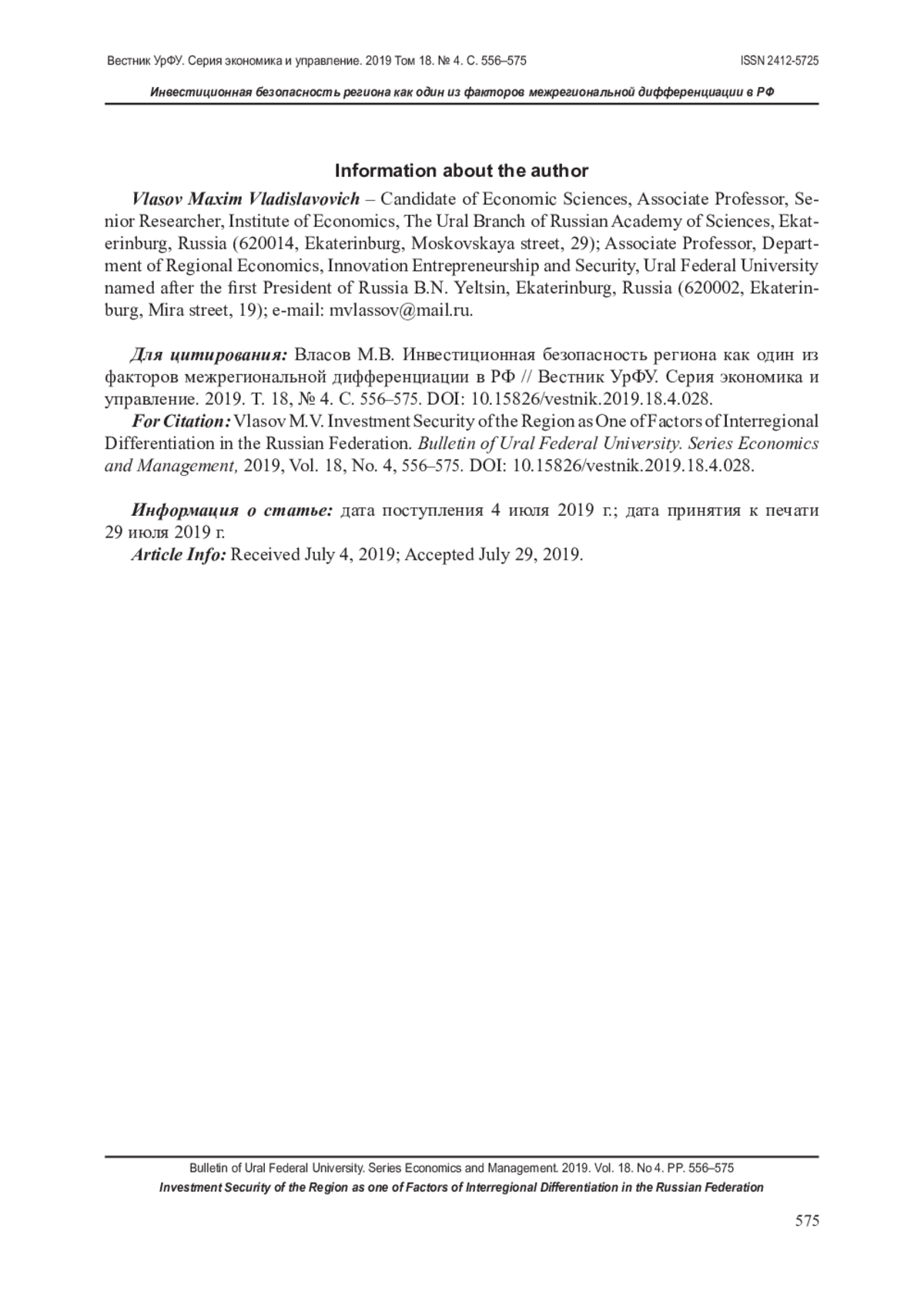 Вестник УрФУ. Серия экономика и управление. 2019 Том 18. № 4. С. 556–575 ISSN 2412-5725

Инвестиционная безопасность региона как один из факторов межрегиональной дифференциации в РФ

Information about the author

Vlasov Maxim Vladislavovich – Candidate of Economic Sciences, Associate Professor, Senior Researcher, Institute of Economics, The Ural Branch of Russian Academy of Sciences, Ekaterinburg, Russia (620014, Ekaterinburg, Moskovskaya street, 29); Associate Professor, Department of Regional Economics, Innovation Entrepreneurship and Security, Ural Federal University named after the first President of Russia B.N. Yeltsin, Ekaterinburg, Russia (620002, Ekaterinburg, Mira street, 19); e-mail: mvlassov@mail.ru.

Для цитирования: Власов М.В. Инвестиционная безопасность региона как один из факторов межрегиональной дифференциации в РФ // Вестник УрФУ. Серия экономика и управление. 2019. Т. 18, № 4. С. 556–575. DOI: 10.15826/vestnik.2019.18.4.028.

For Citation: Vlasov M.V. Investment Security of the Region as One of Factors of Interregional Differentiation in the Russian Federation. Bulletin of Ural Federal University. Series Economics and Management, 2019, Vol. 18, No. 4, 556–575. DOI: 10.15826/vestnik.2019.18.4.028.

Информация о статье: дата поступления 4 июля 2019 г.; дата принятия к печати 29 июля 2019 г.

Article Info: Received July 4, 2019; Accepted July 29, 2019.

Bulletin of Ural Federal University. Series Economics and Management. 2019. Vol. 18. No 4. PP. 556–575

Investment Security of the Region as one of Factors of Interregional Differentiation in the Russian Federation

575